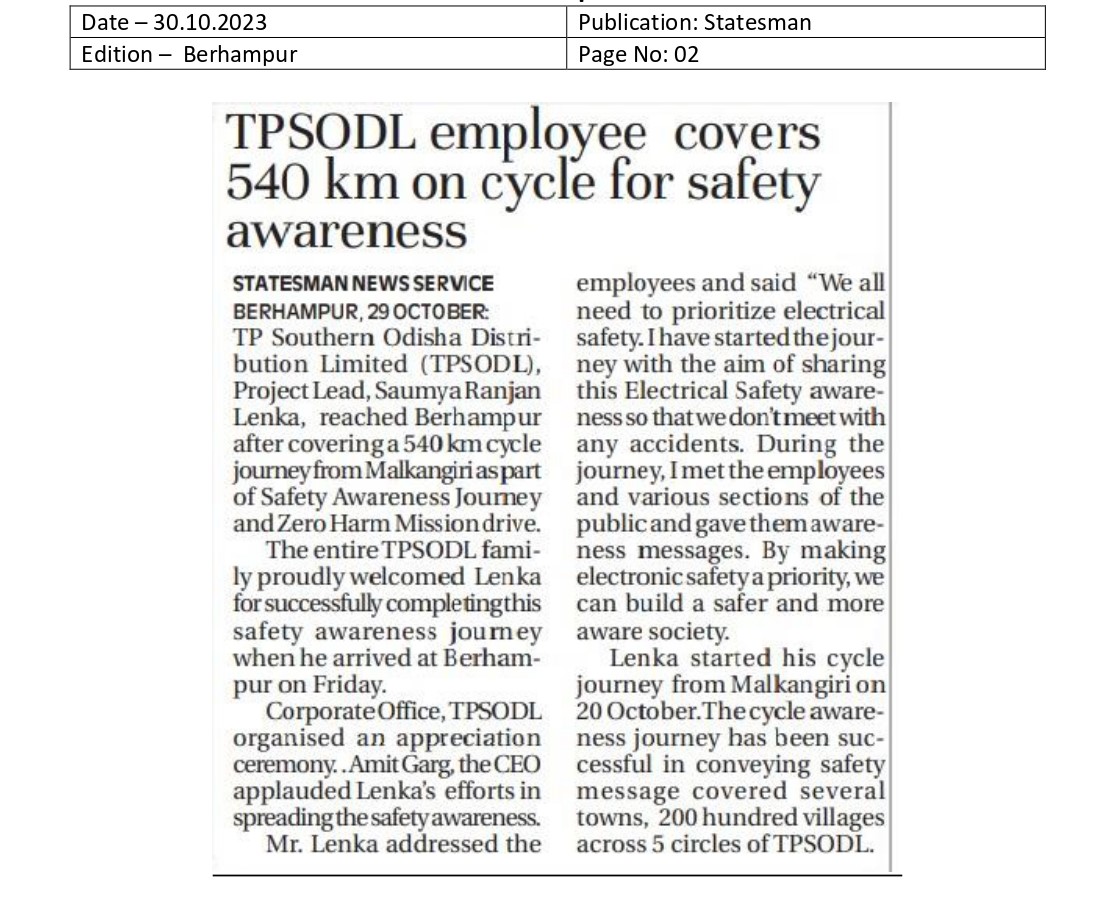 | Date – 30.10.2023 | Publication: Statesman |
|---|---|
| Edition – Berhampur | Page No: 02 |

TPSODL employee covers 540 km on cycle for safety awareness

STATESMAN NEWS SERVICE
BERHAMPUR, 29 OCTOBER:
TP Southern Odisha Distribution Limited (TPSODL), Project Lead, Saumya Ranjan Lenka, reached Berhampur after covering a 540 km cycle journey from Malkangiri as part of Safety Awareness Journey and Zero Harm Mission drive.

The entire TPSODL family proudly welcomed Lenka for successfully completing this safety awareness journey when he arrived at Berhampur on Friday.

Corporate Office, TPSODL organised an appreciation ceremony. . Amit Garg, the CEO applauded Lenka's efforts in spreading the safety awareness.

Mr. Lenka addressed the employees and said "We all need to prioritize electrical safety. I have started the journey with the aim of sharing this Electrical Safety awareness so that we don't meet with any accidents. During the journey, I met the employees and various sections of the public and gave them awareness messages. By making electronic safety a priority, we can build a safer and more aware society.

Lenka started his cycle journey from Malkangiri on 20 October. The cycle awareness journey has been successful in conveying safety message covered several towns, 200 hundred villages across 5 circles of TPSODL.